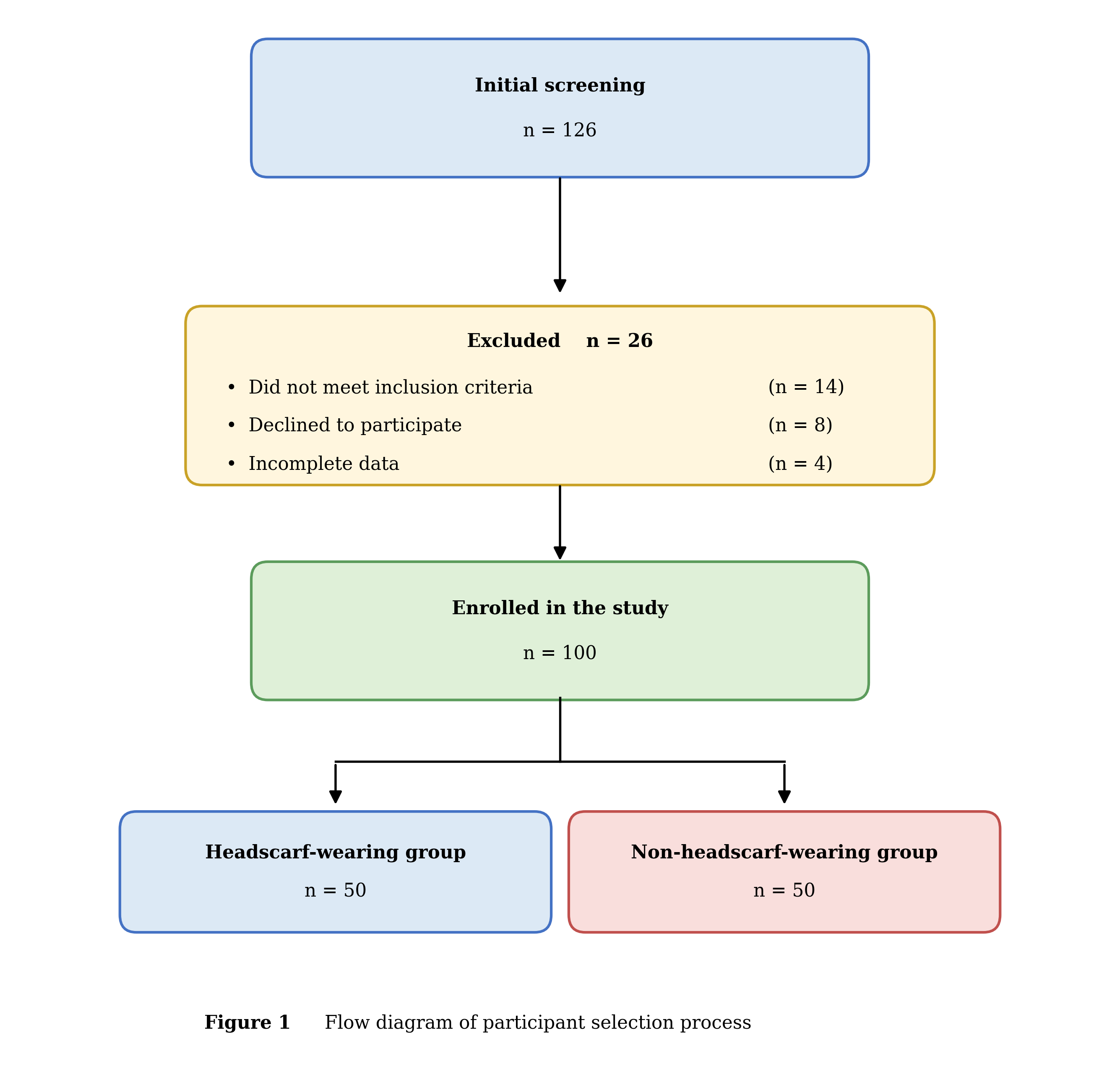 Initial screening

n = 126

Excluded n = 26

• Did not meet inclusion criteria (n = 14)
• Declined to participate (n = 8)
• Incomplete data (n = 4)

Enrolled in the study

n = 100

Headscarf-wearing group
n = 50

Non-headscarf-wearing group
n = 50

Figure 1 Flow diagram of participant selection process